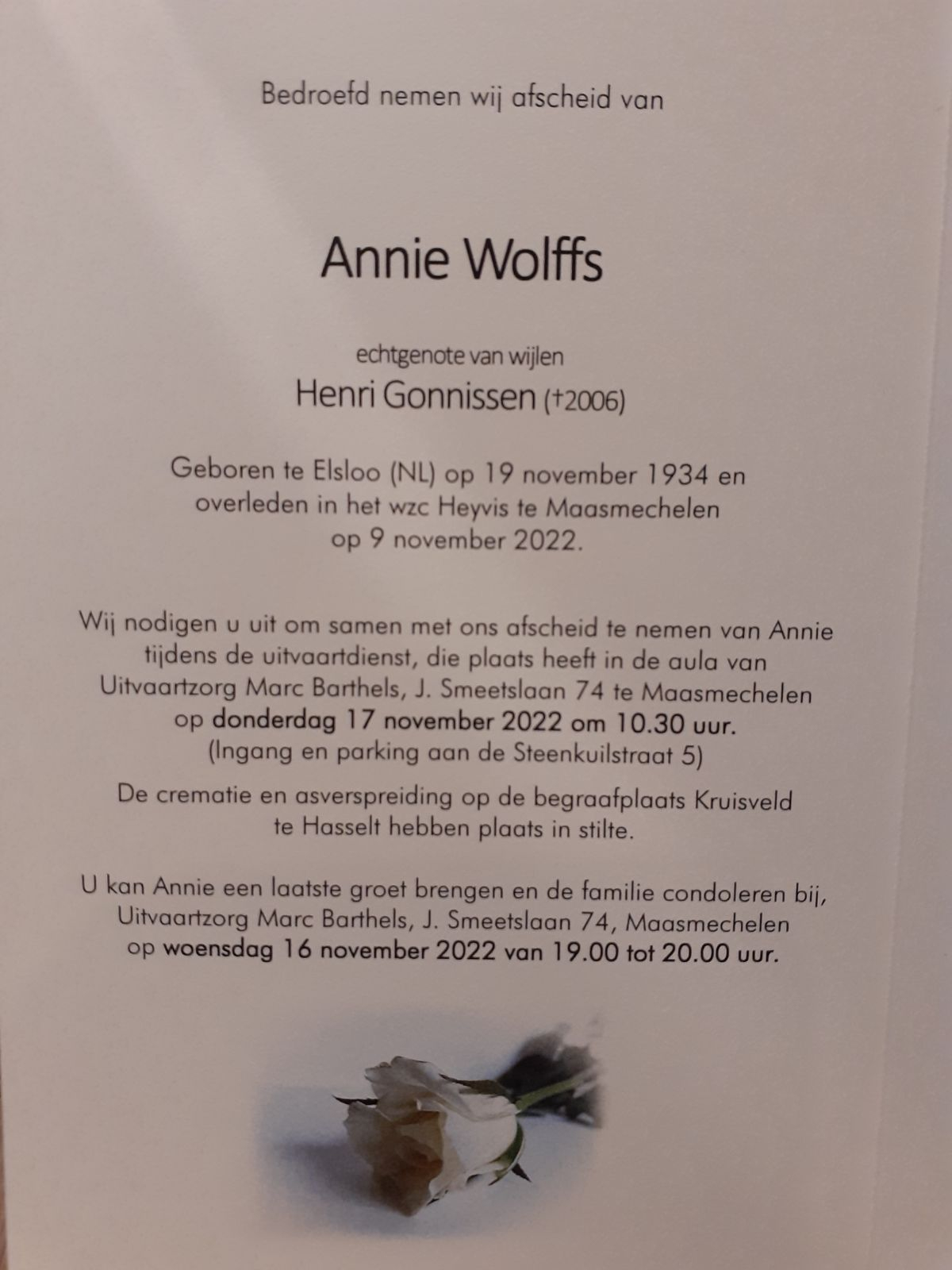 Bedroefd nemen wij afscheid van

Annie Wolffs

echtgenote van wijlen
Henri Gonnissen (†2006)

Geboren te Elsloo (NL) op 19 november 1934 en overleden in het wzc Heyvis te Maasmechelen op 9 november 2022.

Wij nodigen u uit om samen met ons afscheid te nemen van Annie tijdens de uitvaartdienst, die plaats heeft in de aula van Uitvaartzorg Marc Barthels, J. Smeetslaan 74 te Maasmechelen op donderdag 17 november 2022 om 10.30 uur.
(Ingang en parking aan de Steenkuilstraat 5)

De crematie en asverspreiding op de begraafplaats Kruisveld te Hasselt hebben plaats in stilte.

U kan Annie een laatste groet brengen en de familie condoleren bij, Uitvaartzorg Marc Barthels, J. Smeetslaan 74, Maasmechelen op woensdag 16 november 2022 van 19.00 tot 20.00 uur.